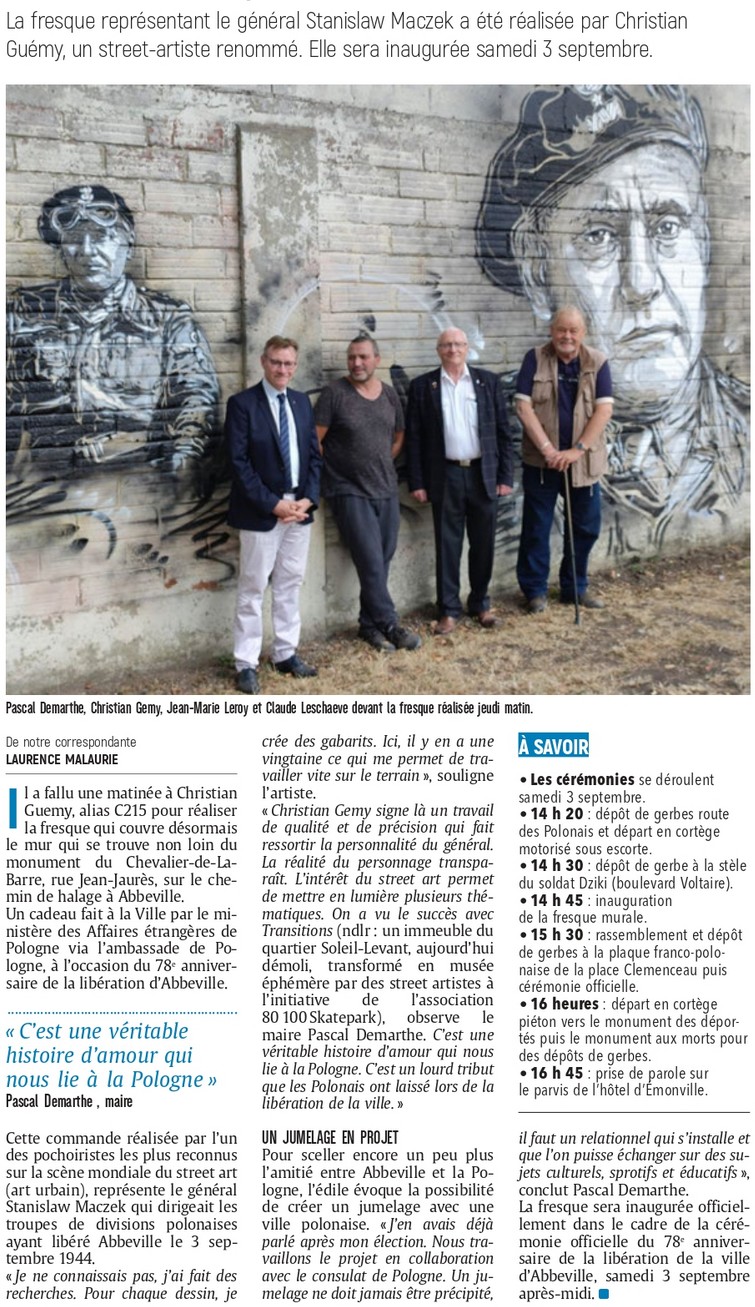 La fresque représentant le général Stanislaw Maczek a été réalisée par Christian Guémy, un street-artiste renommé. Elle sera inaugurée samedi 3 septembre.

Pascal Demarthe, Christian Gemy, Jean-Marie Leroy et Claude Leschaeve devant la fresque réalisée jeudi matin.

De notre correspondante
LAURENCE MALAURIE

Il a fallu une matinée à Christian Guemy, alias C215 pour réaliser la fresque qui couvre désormais le mur qui se trouve non loin du monument du Chevalier-de-La-Barre, rue Jean-Jaurès, sur le chemin de halage à Abbeville.
Un cadeau fait à la Ville par le ministère des Affaires étrangères de Pologne via l'ambassade de Pologne, à l'occasion du 78e anniversaire de la libération d'Abbeville.

« C'est une véritable histoire d'amour qui nous lie à la Pologne »
Pascal Demarthe , maire

Cette commande réalisée par l'un des pochoiristes les plus reconnus sur la scène mondiale du street art (art urbain), représente le général Stanislaw Maczek qui dirigeait les troupes de divisions polonaises ayant libéré Abbeville le 3 septembre 1944.
« Je ne connaissais pas, j'ai fait des recherches. Pour chaque dessin, je crée des gabarits. Ici, il y en a une vingtaine ce qui me permet de travailler vite sur le terrain », souligne l'artiste.
« Christian Gemy signe là un travail de qualité et de précision qui fait ressortir la personnalité du général. La réalité du personnage transparaît. L'intérêt du street art permet de mettre en lumière plusieurs thématiques. On a vu le succès avec Transitions (ndlr : un immeuble du quartier Soleil-Levant, aujourd'hui démoli, transformé en musée éphémère par des street artistes à l'initiative de l'association 80 100 Skatepark), observe le maire Pascal Demarthe. C'est une véritable histoire d'amour qui nous lie à la Pologne. C'est un lourd tribut que les Polonais ont laissé lors de la libération de la ville. »

UN JUMELAGE EN PROJET
Pour sceller encore un peu plus l'amitié entre Abbeville et la Pologne, l'édile évoque la possibilité de créer un jumelage avec une ville polonaise. « J'en avais déjà parlé après mon élection. Nous travaillons le projet en collaboration avec le consulat de Pologne. Un jumelage ne doit jamais être précipité, il faut un relationnel qui s'installe et que l'on puisse échanger sur des sujets culturels, sprotifs et éducatifs », conclut Pascal Demarthe.
La fresque sera inaugurée officiellement dans le cadre de la cérémonie officielle du 78e anniversaire de la libération de la ville d'Abbeville, samedi 3 septembre après-midi.

À SAVOIR
• Les cérémonies se déroulent samedi 3 septembre.
• 14 h 20 : dépôt de gerbes route des Polonais et départ en cortège motorisé sous escorte.
• 14 h 30 : dépôt de gerbe à la stèle du soldat Dziki (boulevard Voltaire).
• 14 h 45 : inauguration de la fresque murale.
• 15 h 30 : rassemblement et dépôt de gerbes à la plaque franco-polonaise de la place Clemenceau puis cérémonie officielle.
• 16 heures : départ en cortège piéton vers le monument des déportés puis le monument aux morts pour des dépôts de gerbes.
• 16 h 45 : prise de parole sur le parvis de l'hôtel d'Émonville.